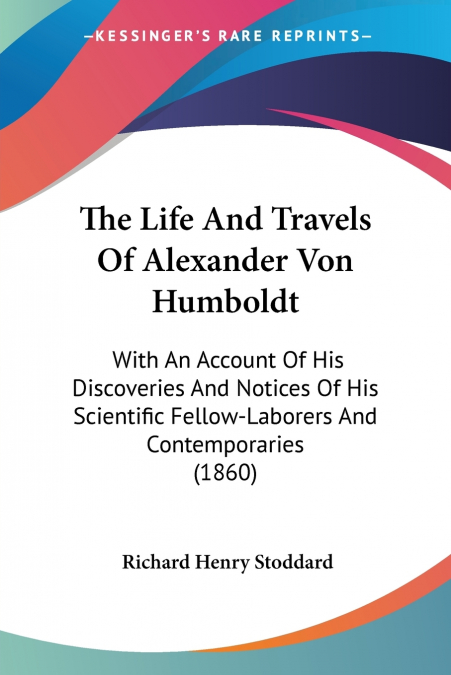 —KESSINGER'S RARE REPRINTS—

The Life And Travels Of Alexander Von Humboldt

With An Account Of His Discoveries And Notices Of His Scientific Fellow-Laborers And Contemporaries (1860)

Richard Henry Stoddard